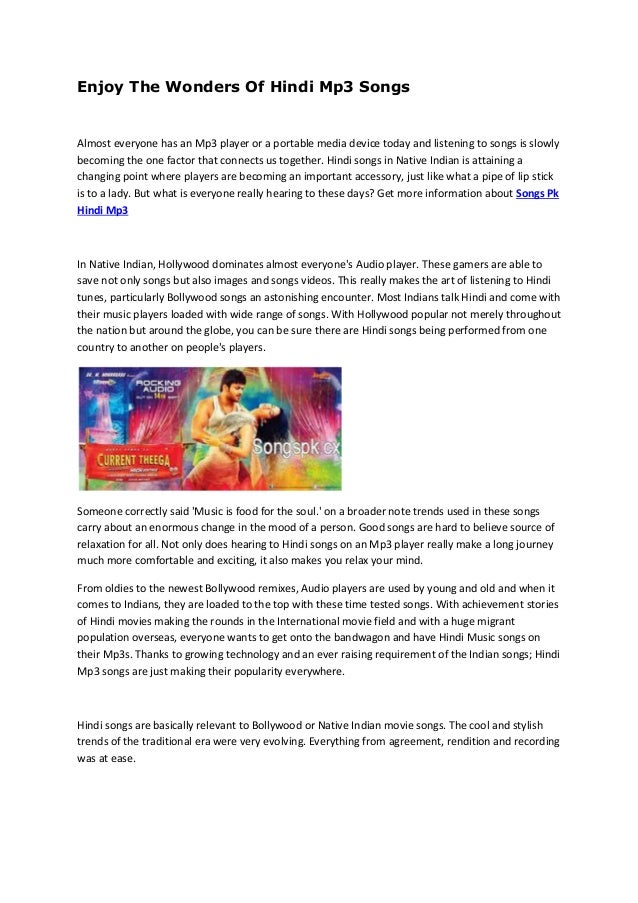 Enjoy The Wonders Of Hindi Mp3 Songs

Almost everyone has an Mp3 player or a portable media device today and listening to songs is slowly becoming the one factor that connects us together. Hindi songs in Native Indian is attaining a changing point where players are becoming an important accessory, just like what a pipe of lip stick is to a lady. But what is everyone really hearing to these days? Get more information about Songs Pk Hindi Mp3

In Native Indian, Hollywood dominates almost everyone's Audio player. These gamers are able to save not only songs but also images and songs videos. This really makes the art of listening to Hindi tunes, particularly Bollywood songs an astonishing encounter. Most Indians talk Hindi and come with their music players loaded with wide range of songs. With Hollywood popular not merely throughout the nation but around the globe, you can be sure there are Hindi songs being performed from one country to another on people's players.

ROCKING AUDIO

CURRENT THEEGA

Songspk.cx

Someone correctly said 'Music is food for the soul.' on a broader note trends used in these songs carry about an enormous change in the mood of a person. Good songs are hard to believe source of relaxation for all. Not only does hearing to Hindi songs on an Mp3 player really make a long journey much more comfortable and exciting, it also makes you relax your mind.

From oldies to the newest Bollywood remixes, Audio players are used by young and old and when it comes to Indians, they are loaded to the top with these time tested songs. With achievement stories of Hindi movies making the rounds in the International movie field and with a huge migrant population overseas, everyone wants to get onto the bandwagon and have Hindi Music songs on their Mp3s. Thanks to growing technology and an ever raising requirement of the Indian songs; Hindi Mp3 songs are just making their popularity everywhere.

Hindi songs are basically relevant to Bollywood or Native Indian movie songs. The cool and stylish trends of the traditional era were very evolving. Everything from agreement, rendition and recording was at ease.